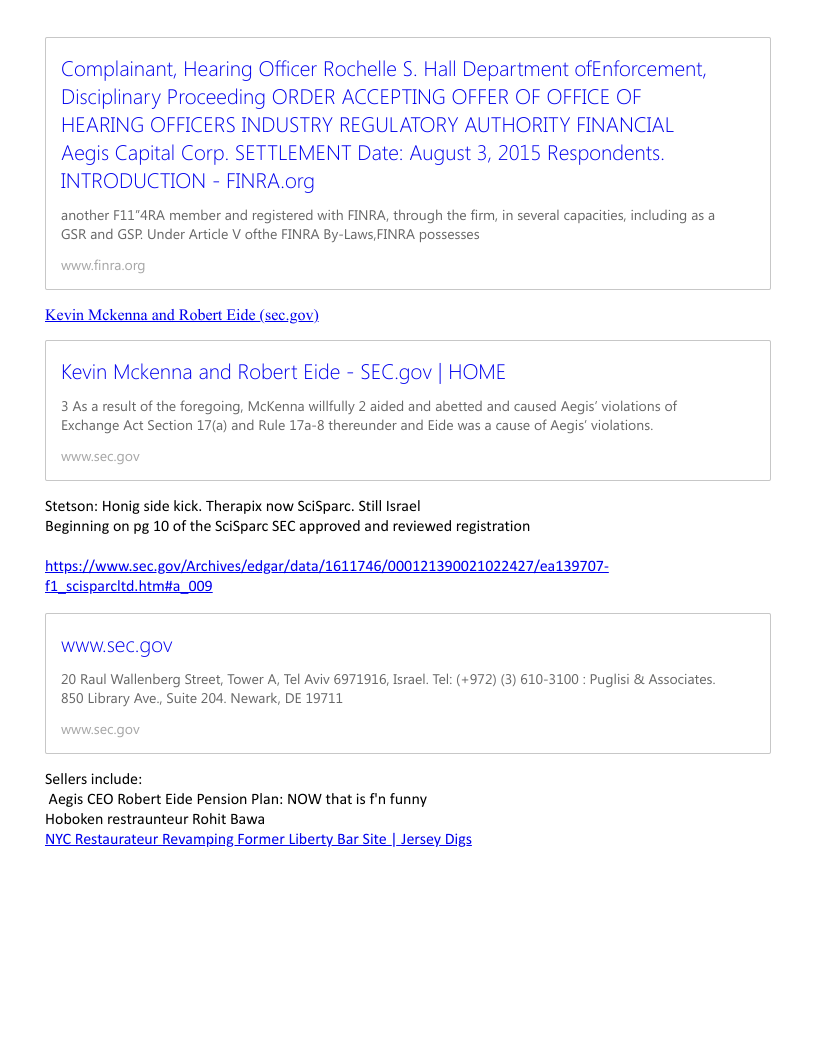 Complainant, Hearing Officer Rochelle S. Hall Department ofEnforcement, Disciplinary Proceeding ORDER ACCEPTING OFFER OF OFFICE OF HEARING OFFICERS INDUSTRY REGULATORY AUTHORITY FINANCIAL Aegis Capital Corp. SETTLEMENT Date: August 3, 2015 Respondents. INTRODUCTION - FINRA.org

another F11"4RA member and registered with FINRA, through the firm, in several capacities, including as a GSR and GSP. Under Article V ofthe FINRA By-Laws,FINRA possesses

www.finra.org

Kevin Mckenna and Robert Eide (sec.gov)

Kevin Mckenna and Robert Eide - SEC.gov | HOME

3 As a result of the foregoing, McKenna willfully 2 aided and abetted and caused Aegis' violations of Exchange Act Section 17(a) and Rule 17a-8 thereunder and Eide was a cause of Aegis' violations.

www.sec.gov

Stetson: Honig side kick. Therapix now SciSparc. Still Israel
Beginning on pg 10 of the SciSparc SEC approved and reviewed registration

https://www.sec.gov/Archives/edgar/data/1611746/000121390021022427/ea139707-f1_scisparcltd.htm#a_009

www.sec.gov

20 Raul Wallenberg Street, Tower A, Tel Aviv 6971916, Israel. Tel: (+972) (3) 610-3100 : Puglisi & Associates. 850 Library Ave., Suite 204. Newark, DE 19711

www.sec.gov

Sellers include:
Aegis CEO Robert Eide Pension Plan: NOW that is f'n funny
Hoboken restraunteur Rohit Bawa
NYC Restaurateur Revamping Former Liberty Bar Site | Jersey Digs